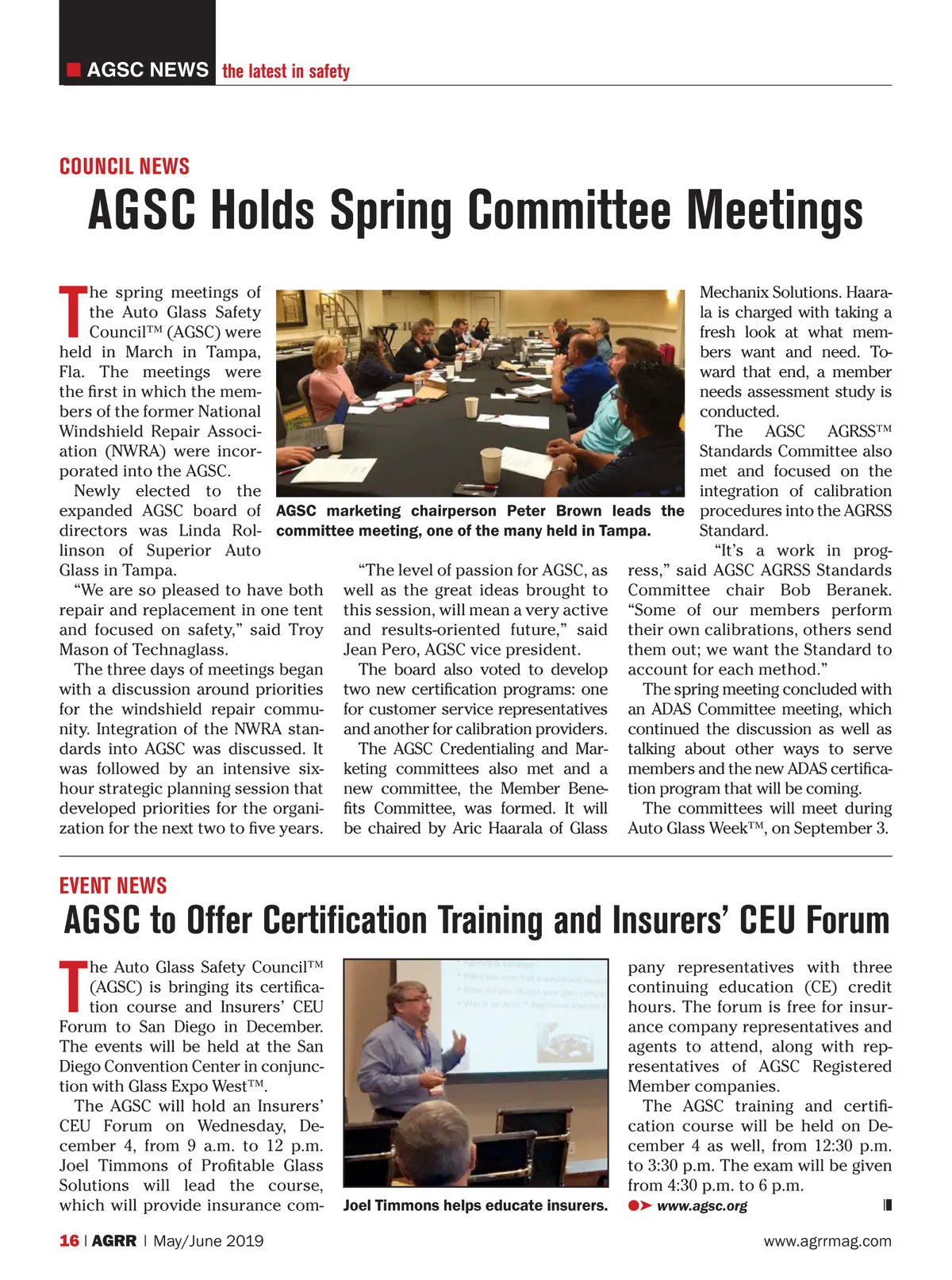 AGSC NEWS the latest in safety

COUNCIL NEWS

AGSC Holds Spring Committee Meetings

The spring meetings of the Auto Glass Safety Council™ (AGSC) were held in March in Tampa, Fla. The meetings were the first in which the members of the former National Windshield Repair Association (NWRA) were incorporated into the AGSC.

Newly elected to the expanded AGSC board of directors was Linda Rollinson of Superior Auto Glass in Tampa.

"We are so pleased to have both repair and replacement in one tent and focused on safety," said Troy Mason of Technaglass.

The three days of meetings began with a discussion around priorities for the windshield repair community. Integration of the NWRA standards into AGSC was discussed. It was followed by an intensive six-hour strategic planning session that developed priorities for the organization for the next two to five years.

AGSC marketing chairperson Peter Brown leads the committee meeting, one of the many held in Tampa.

"The level of passion for AGSC, as well as the great ideas brought to this session, will mean a very active and results-oriented future," said Jean Pero, AGSC vice president.

The board also voted to develop two new certification programs: one for customer service representatives and another for calibration providers.

The AGSC Credentialing and Marketing committees also met and a new committee, the Member Benefits Committee, was formed. It will be chaired by Aric Haarala of Glass Mechanix Solutions. Haarala is charged with taking a fresh look at what members want and need. Toward that end, a member needs assessment study is conducted.

The AGSC AGRSS™ Standards Committee also met and focused on the integration of calibration procedures into the AGRSS Standard.

"It's a work in progress," said AGSC AGRSS Standards Committee chair Bob Beranek. "Some of our members perform their own calibrations, others send them out; we want the Standard to account for each method."

The spring meeting concluded with an ADAS Committee meeting, which continued the discussion as well as talking about other ways to serve members and the new ADAS certification program that will be coming.

The committees will meet during Auto Glass Week™, on September 3.

EVENT NEWS

AGSC to Offer Certification Training and Insurers' CEU Forum

The Auto Glass Safety Council™ (AGSC) is bringing its certification course and Insurers' CEU Forum to San Diego in December. The events will be held at the San Diego Convention Center in conjunction with Glass Expo West™.

The AGSC will hold an Insurers' CEU Forum on Wednesday, December 4, from 9 a.m. to 12 p.m. Joel Timmons of Profitable Glass Solutions will lead the course, which will provide insurance company representatives with three continuing education (CE) credit hours. The forum is free for insurance company representatives and agents to attend, along with representatives of AGSC Registered Member companies.

Joel Timmons helps educate insurers.

The AGSC training and certification course will be held on December 4 as well, from 12:30 p.m. to 3:30 p.m. The exam will be given from 4:30 p.m. to 6 p.m.

www.agsc.org

16 | AGRR | May/June 2019 www.agrrmag.com